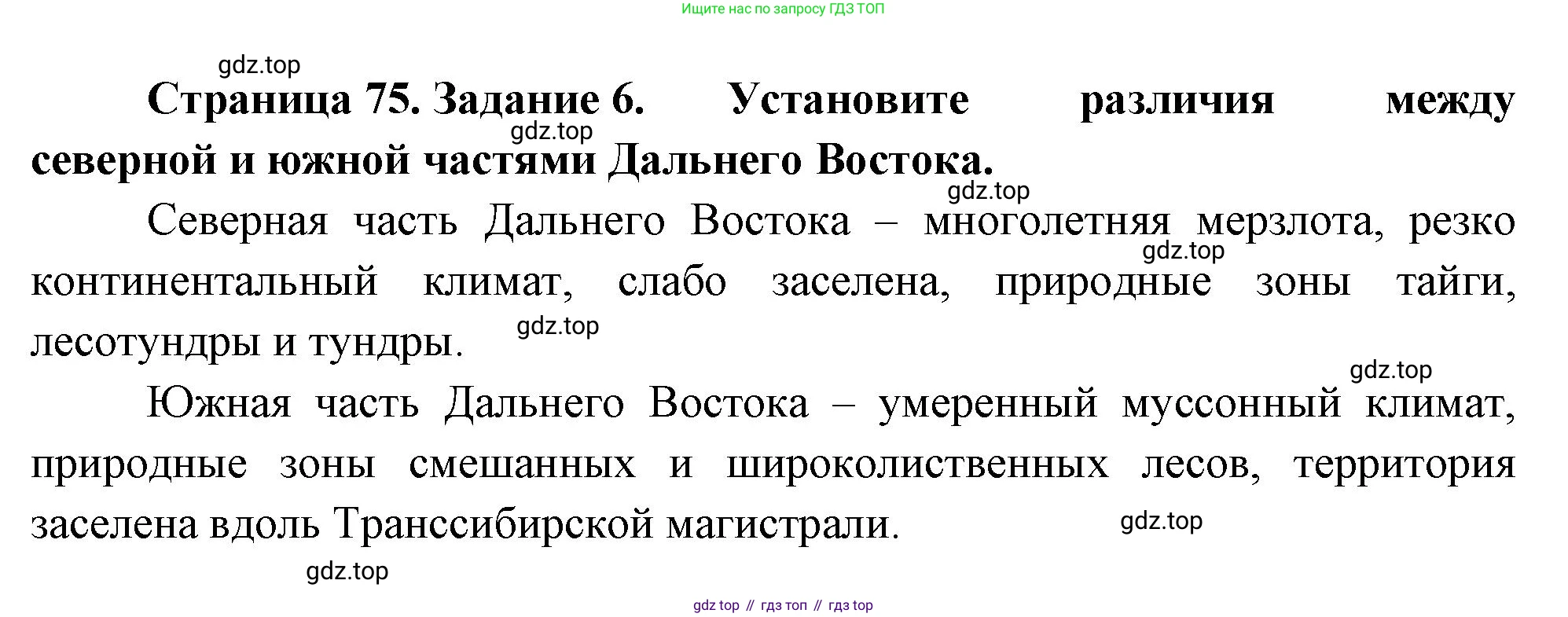 Ищите нас по запросу ГДЗ ТОП

Страница 75. Задание 6. Установите различия между северной и южной частями Дальнего Востока.

Северная часть Дальнего Востока – многолетняя мерзлота, резко континентальный климат, слабо заселена, природные зоны тайги, лесотундры и тундры.

Южная часть Дальнего Востока – умеренный муссонный климат, природные зоны смешанных и широколиственных лесов, территория заселена вдоль Транссибирской магистрали.

gdz top // гдз топ // гдз top

gdz.top